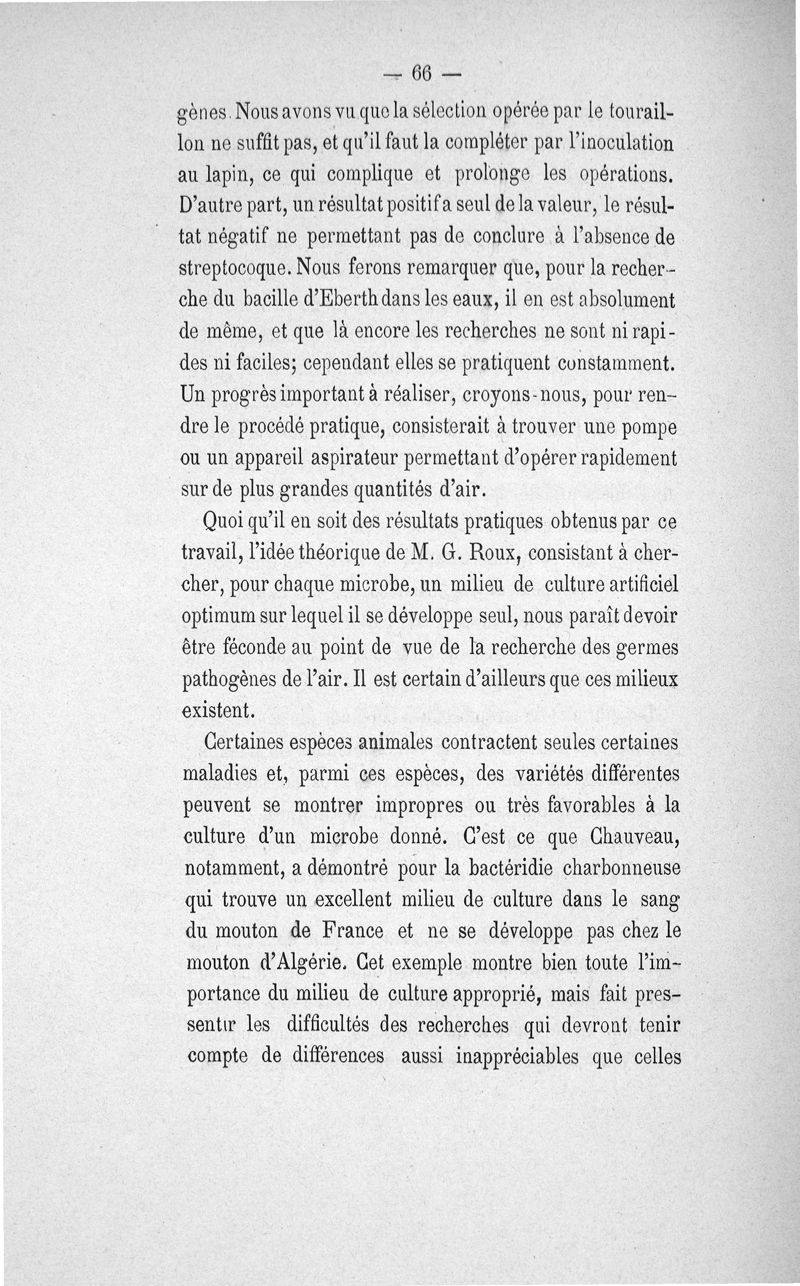 — 66 —

gènes. Nous avons vu que la sélection opérée par le touraillon ne suffit pas, et qu'il faut la compléter par l'inoculation au lapin, ce qui complique et prolonge les opérations. D'autre part, un résultat positif a seul de la valeur, le résultat négatif ne permettant pas de conclure à l'absence de streptocoque. Nous ferons remarquer que, pour la recherche du bacille d'Eberth dans les eaux, il en est absolument de même, et que là encore les recherches ne sont ni rapides ni faciles; cependant elles se pratiquent constamment. Un progrès important à réaliser, croyons-nous, pour rendre le procédé pratique, consisterait à trouver une pompe ou un appareil aspirateur permettant d'opérer rapidement sur de plus grandes quantités d'air.

Quoi qu'il en soit des résultats pratiques obtenus par ce travail, l'idée théorique de M. G. Roux, consistant à chercher, pour chaque microbe, un milieu de culture artificiel optimum sur lequel il se développe seul, nous paraît devoir être féconde au point de vue de la recherche des germes pathogènes de l'air. Il est certain d'ailleurs que ces milieux existent.

Certaines espèces animales contractent seules certaines maladies et, parmi ces espèces, des variétés différentes peuvent se montrer impropres ou très favorables à la culture d'un microbe donné. C'est ce que Chauveau, notamment, a démontré pour la bactéridie charbonneuse qui trouve un excellent milieu de culture dans le sang du mouton de France et ne se développe pas chez le mouton d'Algérie. Cet exemple montre bien toute l'importance du milieu de culture approprié, mais fait pressentir les difficultés des recherches qui devront tenir compte de différences aussi inappréciables que celles